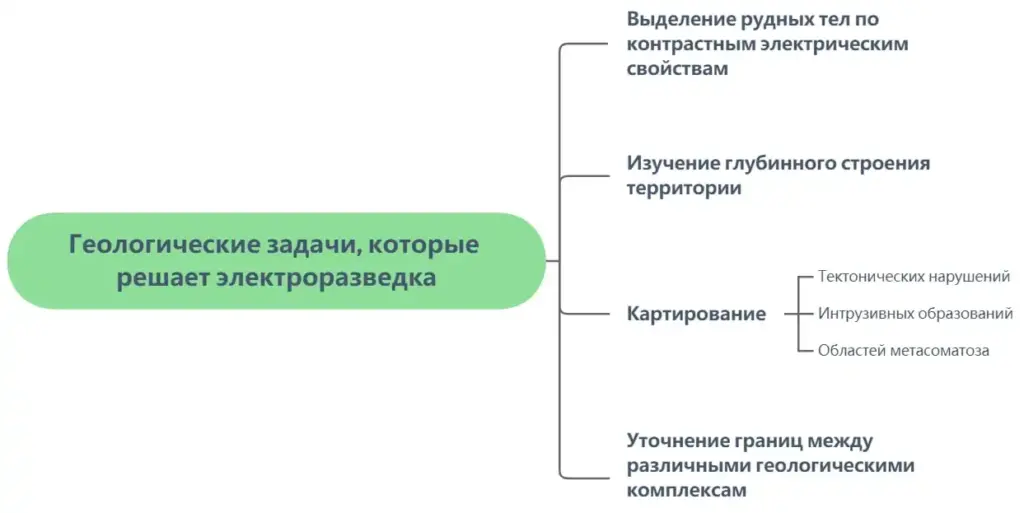 Геологические задачи, которые решает электроразведка

Выделение рудных тел по контрастным электрическим свойствам

Изучение глубинного строения территории

Картирование

Тектонических нарушений

Интрузивных образований

Областей метасоматоза

Уточнение границ между различными геологическими комплексам